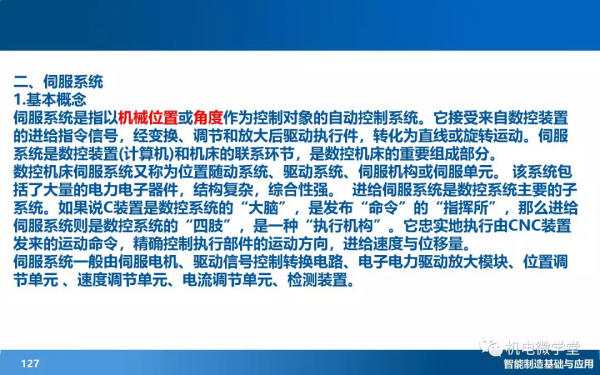 二、伺服系统
1.基本概念
伺服系统是指以机械位置或角度作为控制对象的自动控制系统。它接受来自数控装置的进给指令信号，经变换、调节和放大后驱动执行件，转化为直线或旋转运动。伺服系统是数控装置(计算机)和机床的联系环节，是数控机床的重要组成部分。
数控机床伺服系统又称为位置随动系统、驱动系统、伺服机构或伺服单元。 该系统包括了大量的电力电子器件，结构复杂，综合性强。 进给伺服系统是数控系统主要的子系统。如果说C装置是数控系统的“大脑”，是发布“命令”的“指挥所”，那么进给伺服系统则是数控系统的“四肢”，是一种“执行机构”。它忠实地执行由CNC装置发来的运动命令，精确控制执行部件的运动方向，进给速度与位移量。
伺服系统一般由伺服电机、驱动信号控制转换电路、电子电力驱动放大模块、位置调节单元 、速度调节单元、电流调节单元、检测装置。

127

机电微学堂
智能制造基础与应用